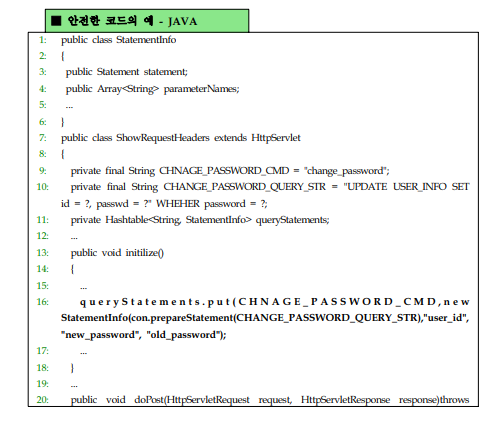 ■ 안전한 코드의 예 - JAVA

1: public class StatementInfo
2: {
3: public Statement statement;
4: public Array<String> parameterNames;
5: ...
6: }
7: public class ShowRequestHeaders extends HttpServlet
8: {
9: private final String CHNAGE_PASSWORD_CMD = "change_password";
10: private final String CHANGE_PASSWORD_QUERY_STR = "UPDATE USER_INFO SET id = ?, passwd = ?" WHEHER password = ?;
11: private Hashtable<String, StatementInfo> queryStatements;
12: ...
13: public void initilize()
14: {
15: ...
16: queryStatements.put(CHNAGE_PASSWORD_CMD,new StatementInfo(con.prepareStatement(CHANGE_PASSWORD_QUERY_STR),"user_id", "new_password", "old_password");
17: ...
18: }
19: ...
20: public void doPost(HttpServletRequest request, HttpServletResponse response)throws